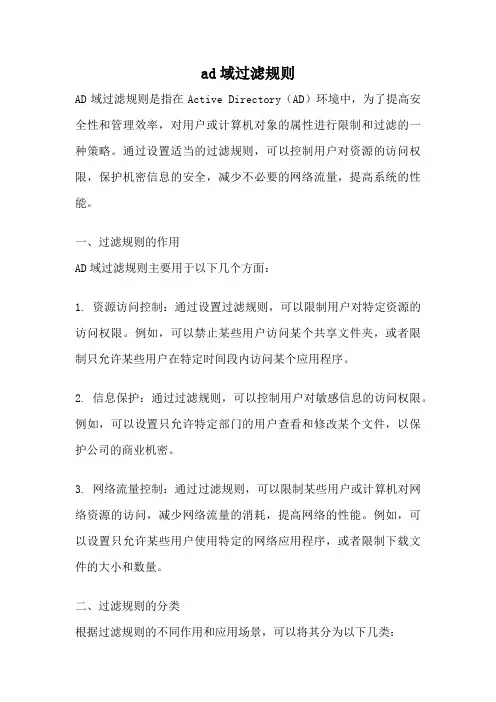 ad域过滤规则

AD域过滤规则是指在Active Directory（AD）环境中，为了提高安全性和管理效率，对用户或计算机对象的属性进行限制和过滤的一种策略。通过设置适当的过滤规则，可以控制用户对资源的访问权限，保护机密信息的安全，减少不必要的网络流量，提高系统的性能。

一、过滤规则的作用

AD域过滤规则主要用于以下几个方面：

1. 资源访问控制：通过设置过滤规则，可以限制用户对特定资源的访问权限。例如，可以禁止某些用户访问某个共享文件夹，或者限制只允许某些用户在特定时间段内访问某个应用程序。

2. 信息保护：通过过滤规则，可以控制用户对敏感信息的访问权限。例如，可以设置只允许特定部门的用户查看和修改某个文件，以保护公司的商业机密。

3. 网络流量控制：通过过滤规则，可以限制某些用户或计算机对网络资源的访问，减少网络流量的消耗，提高网络的性能。例如，可以设置只允许某些用户使用特定的网络应用程序，或者限制下载文件的大小和数量。

二、过滤规则的分类

根据过滤规则的不同作用和应用场景，可以将其分为以下几类：